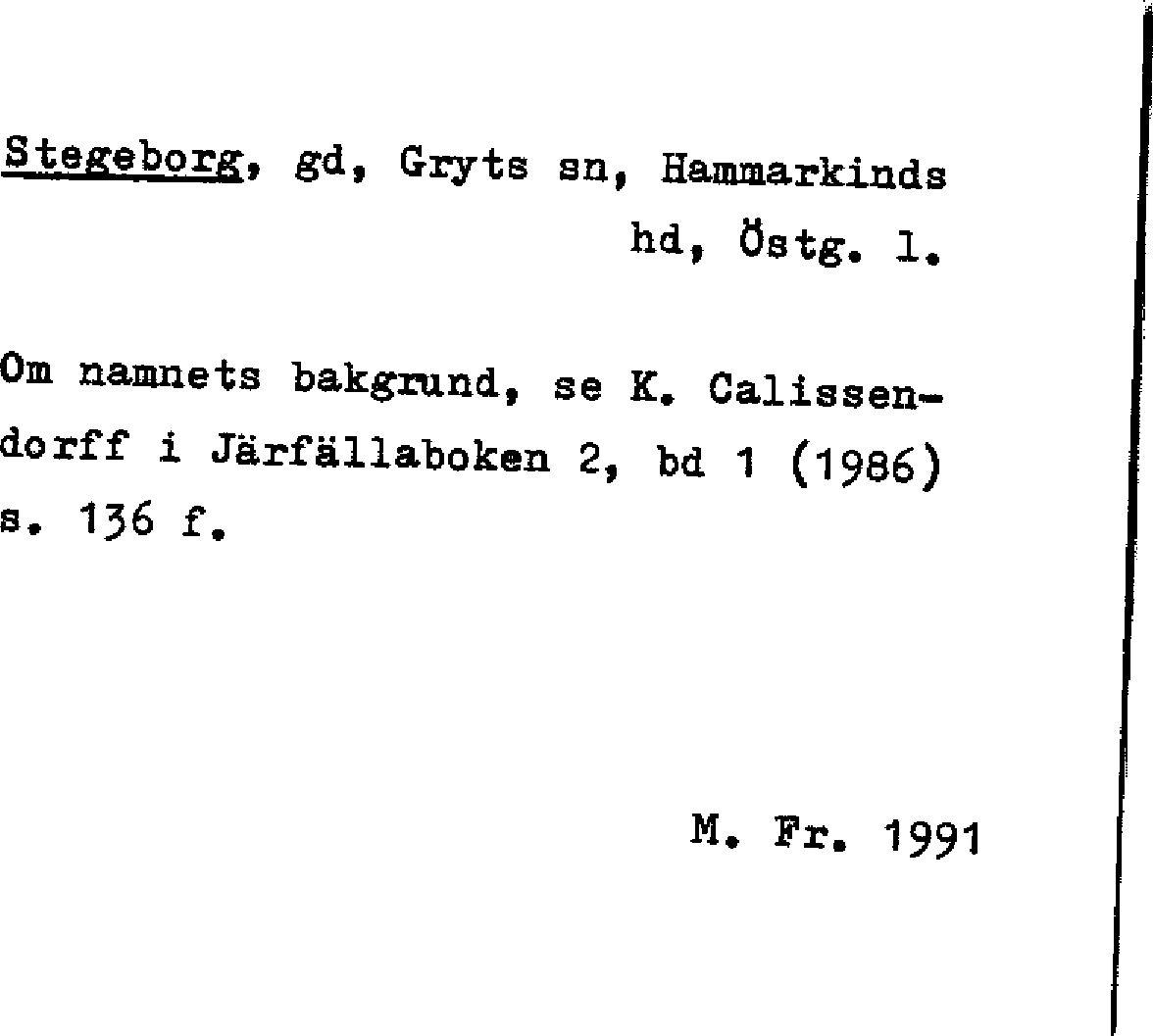 Stegeborg, gd, Gryts sn, Hammarkinds hd, Östg. l.

Om namnets bakgrund, se K. Calissendorff i Järfällaboken 2, bd 1 (1986) s. 136 f.

M. Fr. 1991